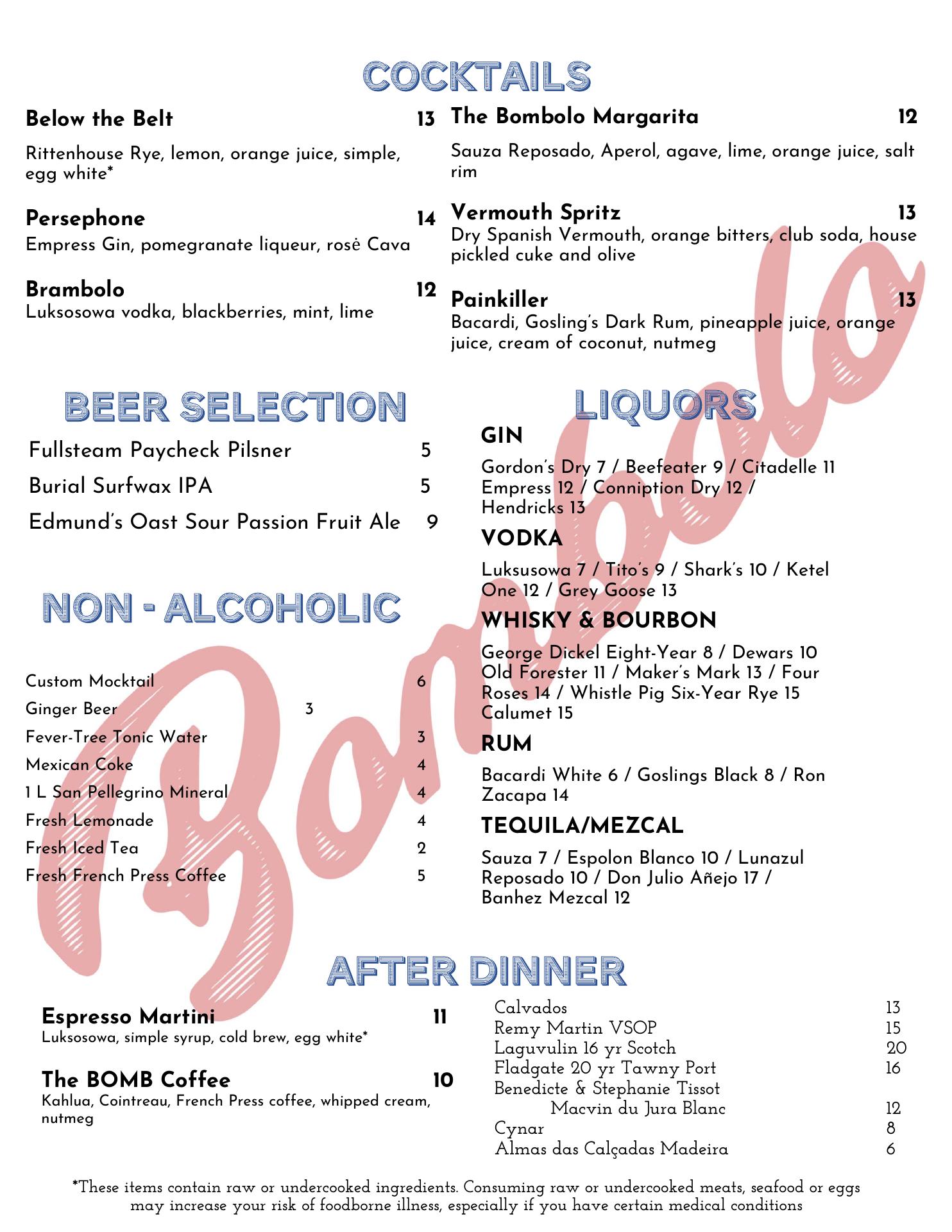 COCKTAILS

Below the Belt 13
Rittenhouse Rye, lemon, orange juice, simple, egg white*

Persephone 14
Empress Gin, pomegranate liqueur, rosė Cava

Brambolo 12
Luksosowa vodka, blackberries, mint, lime

The Bombolo Margarita 12
Sauza Reposado, Aperol, agave, lime, orange juice, salt rim

Vermouth Spritz 13
Dry Spanish Vermouth, orange bitters, club soda, house pickled cuke and olive

Painkiller 13
Bacardi, Gosling's Dark Rum, pineapple juice, orange juice, cream of coconut, nutmeg

BEER SELECTION

Fullsteam Paycheck Pilsner 5
Burial Surfwax IPA 5
Edmund's Oast Sour Passion Fruit Ale 9

NON - ALCOHOLIC

Custom Mocktail 6
Ginger Beer 3
Fever-Tree Tonic Water 3
Mexican Coke 4
1 L San Pellegrino Mineral 4
Fresh Lemonade 4
Fresh Iced Tea 2
Fresh French Press Coffee 5

LIQUORS

GIN
Gordon's Dry 7 / Beefeater 9 / Citadelle 11 Empress 12 / Conniption Dry 12 / Hendricks 13

VODKA
Luksusowa 7 / Tito's 9 / Shark's 10 / Ketel One 12 / Grey Goose 13

WHISKY & BOURBON
George Dickel Eight-Year 8 / Dewars 10 Old Forester 11 / Maker's Mark 13 / Four Roses 14 / Whistle Pig Six-Year Rye 15 Calumet 15

RUM
Bacardi White 6 / Goslings Black 8 / Ron Zacapa 14

TEQUILA/MEZCAL
Sauza 7 / Espolon Blanco 10 / Lunazul Reposado 10 / Don Julio Añejo 17 / Banhez Mezcal 12

Bombolo

AFTER DINNER

Espresso Martini 11
Luksosowa, simple syrup, cold brew, egg white*

The BOMB Coffee 10
Kahlua, Cointreau, French Press coffee, whipped cream, nutmeg

Calvados 13
Remy Martin VSOP 15
Laguvulin 16 yr Scotch 20
Fladgate 20 yr Tawny Port 16
Benedicte & Stephanie Tissot Macvin du Jura Blanc 12
Cynar 8
Almas das Calçadas Madeira 6

*These items contain raw or undercooked ingredients. Consuming raw or undercooked meats, seafood or eggs may increase your risk of foodborne illness, especially if you have certain medical conditions